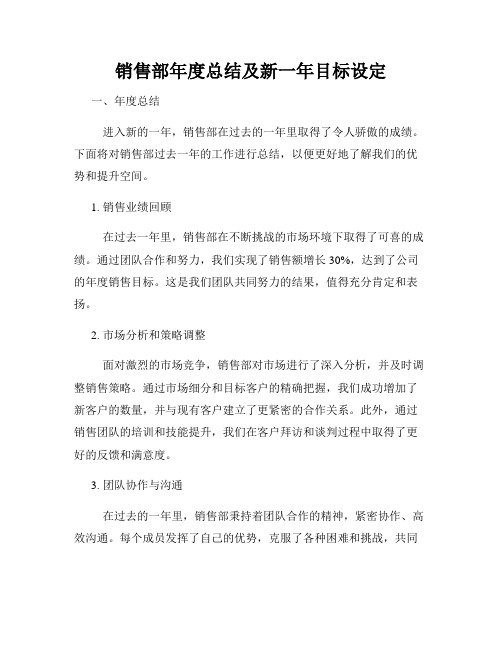 销售部年度总结及新一年目标设定

一、年度总结

进入新的一年，销售部在过去的一年里取得了令人骄傲的成绩。下面将对销售部过去一年的工作进行总结，以便更好地了解我们的优势和提升空间。

1. 销售业绩回顾

在过去一年里，销售部在不断挑战的市场环境下取得了可喜的成绩。通过团队合作和努力，我们实现了销售额增长 30%，达到了公司的年度销售目标。这是我们团队共同努力的结果，值得充分肯定和表扬。

2. 市场分析和策略调整

面对激烈的市场竞争，销售部对市场进行了深入分析，并及时调整销售策略。通过市场细分和目标客户的精确把握，我们成功增加了新客户的数量，并与现有客户建立了更紧密的合作关系。此外，通过销售团队的培训和技能提升，我们在客户拜访和谈判过程中取得了更好的反馈和满意度。

3. 团队协作与沟通

在过去的一年里，销售部秉持着团队合作的精神，紧密协作、高效沟通。每个成员发挥了自己的优势，克服了各种困难和挑战，共同